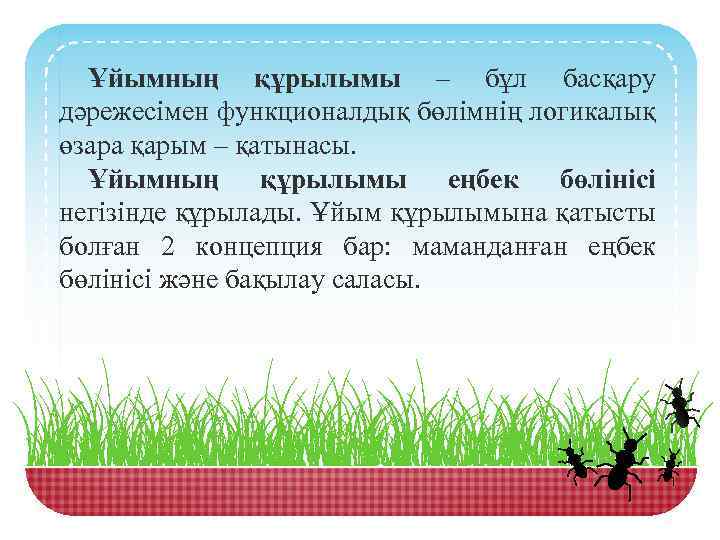 Ұйымның құрылымы – бұл басқару дәрежесімен функционалдық бөлімнің логикалық өзара қарым – қатынасы.

Ұйымның құрылымы еңбек бөлінісі негізінде құрылады. Ұйым құрылымына қатысты болған 2 концепция бар: маманданған еңбек бөлінісі және бақылау саласы.